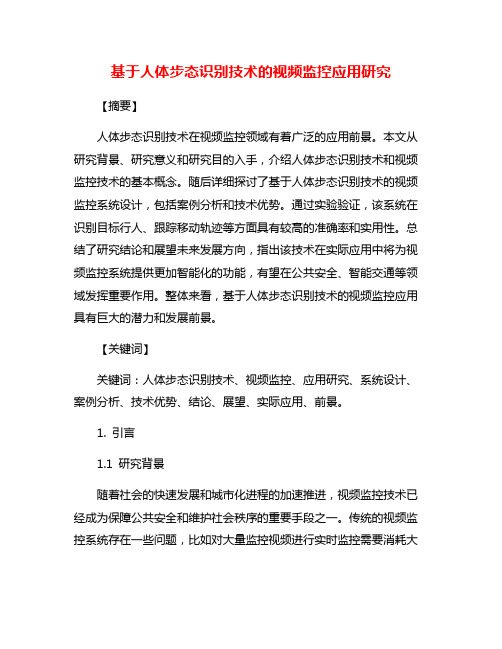 基于人体步态识别技术的视频监控应用研究

【摘要】

人体步态识别技术在视频监控领域有着广泛的应用前景。本文从研究背景、研究意义和研究目的入手，介绍人体步态识别技术和视频监控技术的基本概念。随后详细探讨了基于人体步态识别技术的视频监控系统设计，包括案例分析和技术优势。通过实验验证，该系统在识别目标行人、跟踪移动轨迹等方面具有较高的准确率和实用性。总结了研究结论和展望未来发展方向，指出该技术在实际应用中将为视频监控系统提供更加智能化的功能，有望在公共安全、智能交通等领域发挥重要作用。整体来看，基于人体步态识别技术的视频监控应用具有巨大的潜力和发展前景。

【关键词】

关键词：人体步态识别技术、视频监控、应用研究、系统设计、案例分析、技术优势、结论、展望、实际应用、前景。

1. 引言

1.1 研究背景

随着社会的快速发展和城市化进程的加速推进，视频监控技术已经成为保障公共安全和维护社会秩序的重要手段之一。传统的视频监控系统存在一些问题，比如对大量监控视频进行实时监控需要消耗大